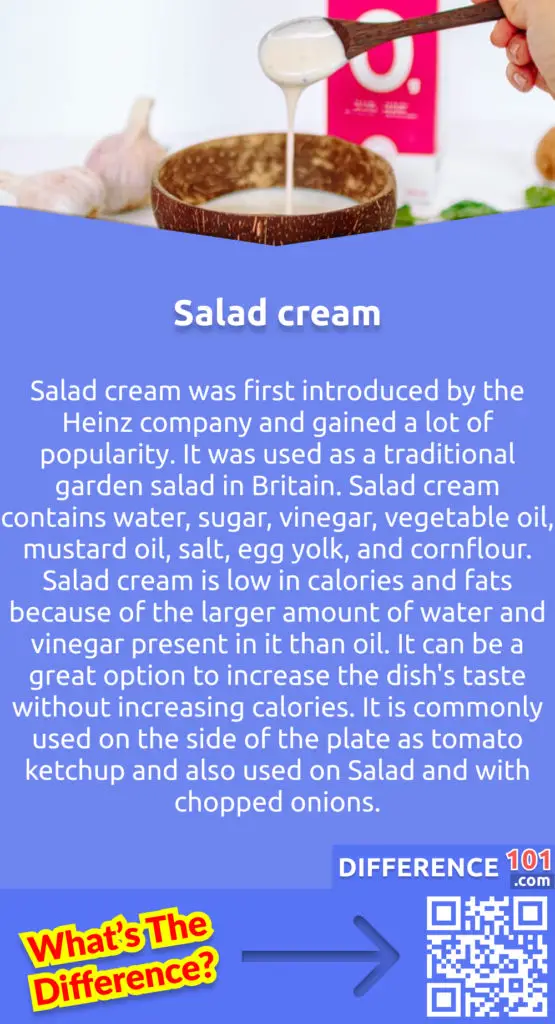 Salad cream

Salad cream was first introduced by the Heinz company and gained a lot of popularity. It was used as a traditional garden salad in Britain. Salad cream contains water, sugar, vinegar, vegetable oil, mustard oil, salt, egg yolk, and cornflour. Salad cream is low in calories and fats because of the larger amount of water and vinegar present in it than oil. It can be a great option to increase the dish's taste without increasing calories. It is commonly used on the side of the plate as tomato ketchup and also used on Salad and with chopped onions.

DIFFERENCE 101 .com

What's The Difference?